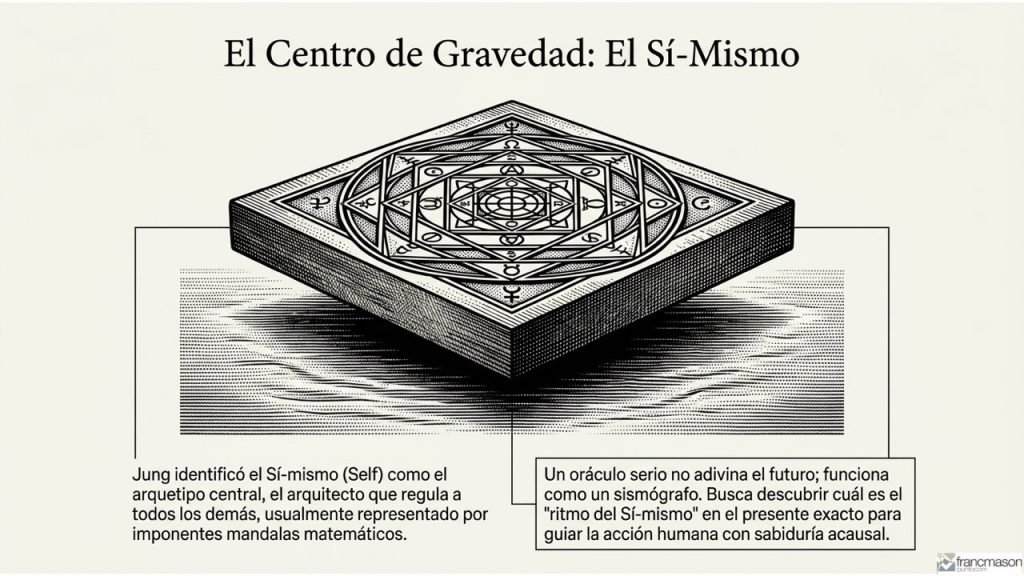 El Centro de Gravedad: El Sí-Mismo

Jung identificó el Sí-mismo (Self) como el arquetipo central, el arquitecto que regula a todos los demás, usualmente representado por imponentes mandalas matemáticos.

Un oráculo serio no adivina el futuro; funciona como un sismógrafo. Busca descubrir cuál es el "ritmo del Sí-mismo" en el presente exacto para guiar la acción humana con sabiduría acausal.

francmason